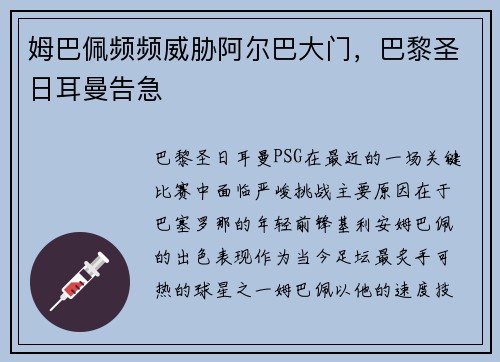 姆巴佩频频威胁阿尔巴大门，巴黎圣日耳曼告急

巴黎圣日耳曼PSG在最近的一场关键比赛中面临严峻挑战主要原因在于巴塞罗那的年轻前锋基利安姆巴佩的出色表现作为当今足坛最炙手可热的球星之一姆巴佩以他的速度技